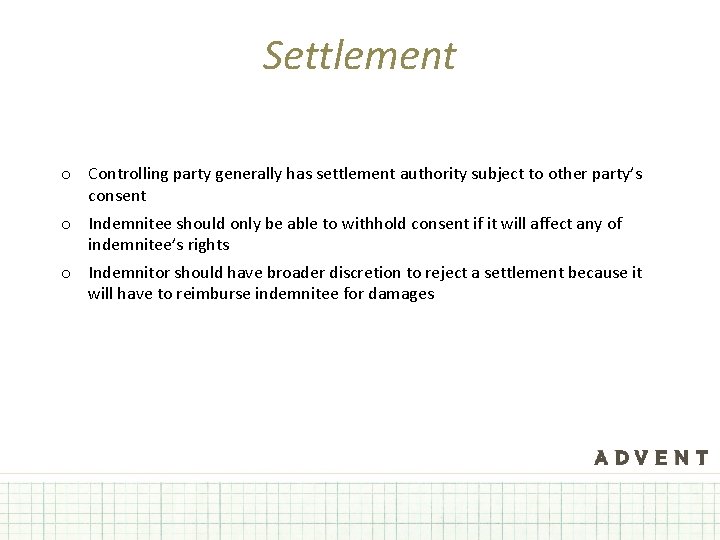 Settlement

o Controlling party generally has settlement authority subject to other party's consent

o Indemnitee should only be able to withhold consent if it will affect any of indemnitee's rights

o Indemnitor should have broader discretion to reject a settlement because it will have to reimburse indemnitee for damages

ADVENT